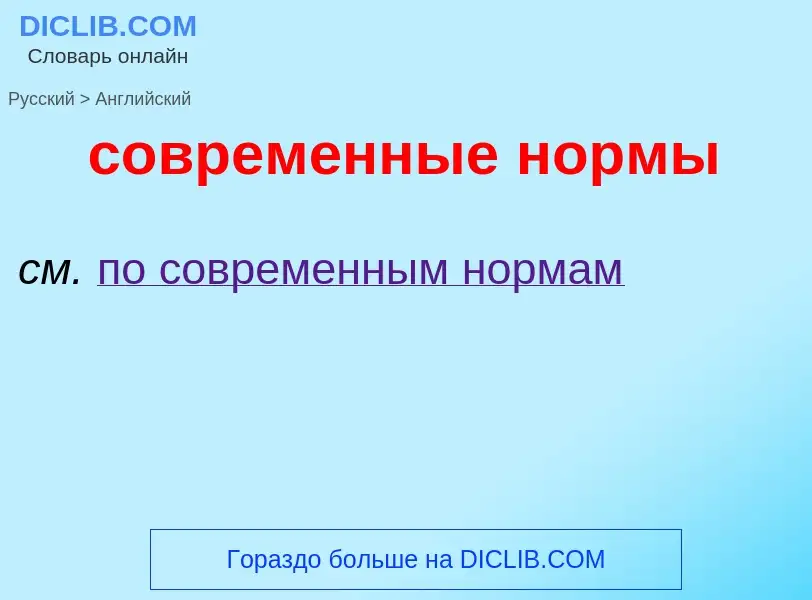 DICLIB.COM
Словарь онлайн

Русский > Английский

современные нормы

см. по современным нормам

Гораздо больше на DICLIB.COM